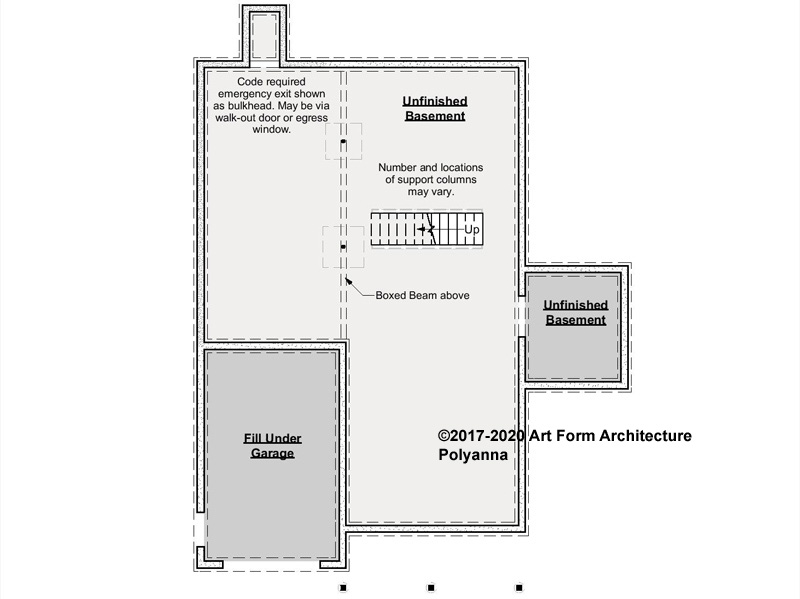 Code required emergency exit shown as bulkhead. May be via walk-out door or egress window.

Unfinished Basement

Number and locations of support columns may vary.

Up

Boxed Beam above

Unfinished Basement

Fill Under Garage

©2017-2020 Art Form Architecture
Polyanna